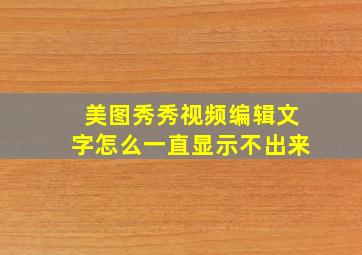 美图秀秀视频编辑文字怎么一直显示不出来